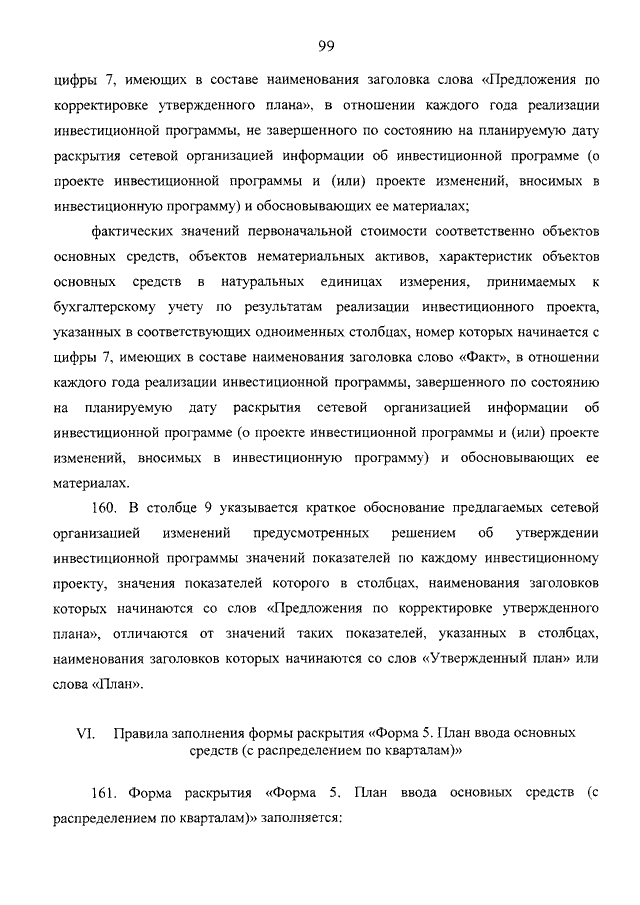 99

цифры 7, имеющих в составе наименования заголовка слова «Предложения по корректировке утвержденного плана», в отношении каждого года реализации инвестиционной программы, не завершенного по состоянию на планируемую дату раскрытия сетевой организацией информации об инвестиционной программе (о проекте инвестиционной программы и (или) проекте изменений, вносимых в инвестиционную программу) и обосновывающих ее материалах;

фактических значений первоначальной стоимости соответственно объектов основных средств, объектов нематериальных активов, характеристик объектов основных средств в натуральных единицах измерения, принимаемых к бухгалтерскому учету по результатам реализации инвестиционного проекта, указанных в соответствующих одноименных столбцах, номер которых начинается с цифры 7, имеющих в составе наименования заголовка слово «Факт», в отношении каждого года реализации инвестиционной программы, завершенного по состоянию на планируемую дату раскрытия сетевой организацией информации об инвестиционной программе (о проекте инвестиционной программы и (или) проекте изменений, вносимых в инвестиционную программу) и обосновывающих ее материалах.

160. В столбце 9 указывается краткое обоснование предлагаемых сетевой организацией изменений предусмотренных решением об утверждении инвестиционной программы значений показателей по каждому инвестиционному проекту, значения показателей которого в столбцах, наименования заголовков которых начинаются со слов «Предложения по корректировке утвержденного плана», отличаются от значений таких показателей, указанных в столбцах, наименования заголовков которых начинаются со слов «Утвержденный план» или слова «План».

VI. Правила заполнения формы раскрытия «Форма 5. План ввода основных средств (с распределением по кварталам)»

161. Форма раскрытия «Форма 5. План ввода основных средств (с распределением по кварталам)» заполняется: